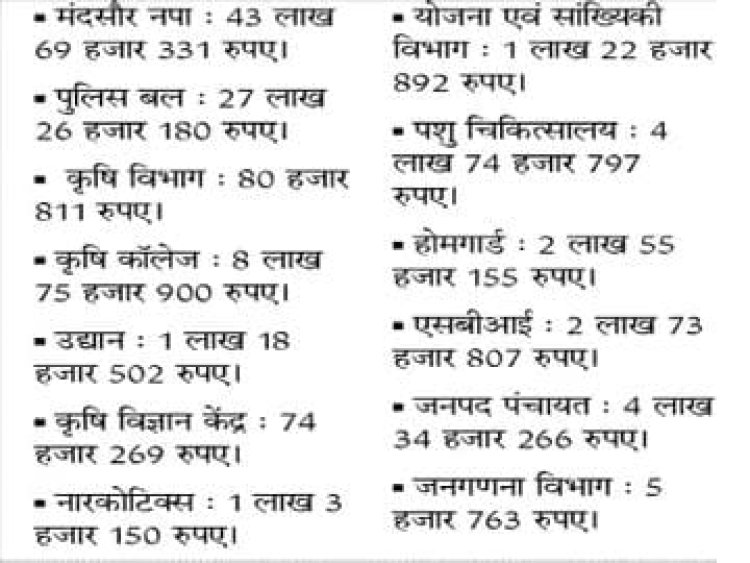 ▪ मंदसौर नपा : 43 लाख 69 हजार 331 रुपए।

▪ पुलिस बल : 27 लाख 26 हजार 180 रुपए।

▪ कृषि विभाग : 80 हजार 811 रुपए।

▪ कृषि कॉलेज : 8 लाख 75 हजार 900 रुपए।

▪ उद्यान : 1 लाख 18 हजार 502 रुपए।

▪ कृषि विज्ञान केंद्र : 74 हजार 269 रुपए।

▪ नारकोटिक्स : 1 लाख 3 हजार 150 रुपए।

▪ योजना एवं सांख्यिकी विभाग : 1 लाख 22 हजार 892 रुपए।

▪ पशु चिकित्सालय : 4 लाख 74 हजार 797 रुपए।

▪ होमगार्ड : 2 लाख 55 हजार 155 रुपए।

▪ एसबीआई : 2 लाख 73 हजार 807 रुपए।

▪ जनपद पंचायत : 4 लाख 34 हजार 266 रुपए।

▪ जनगणना विभाग : 5 हजार 763 रुपए।